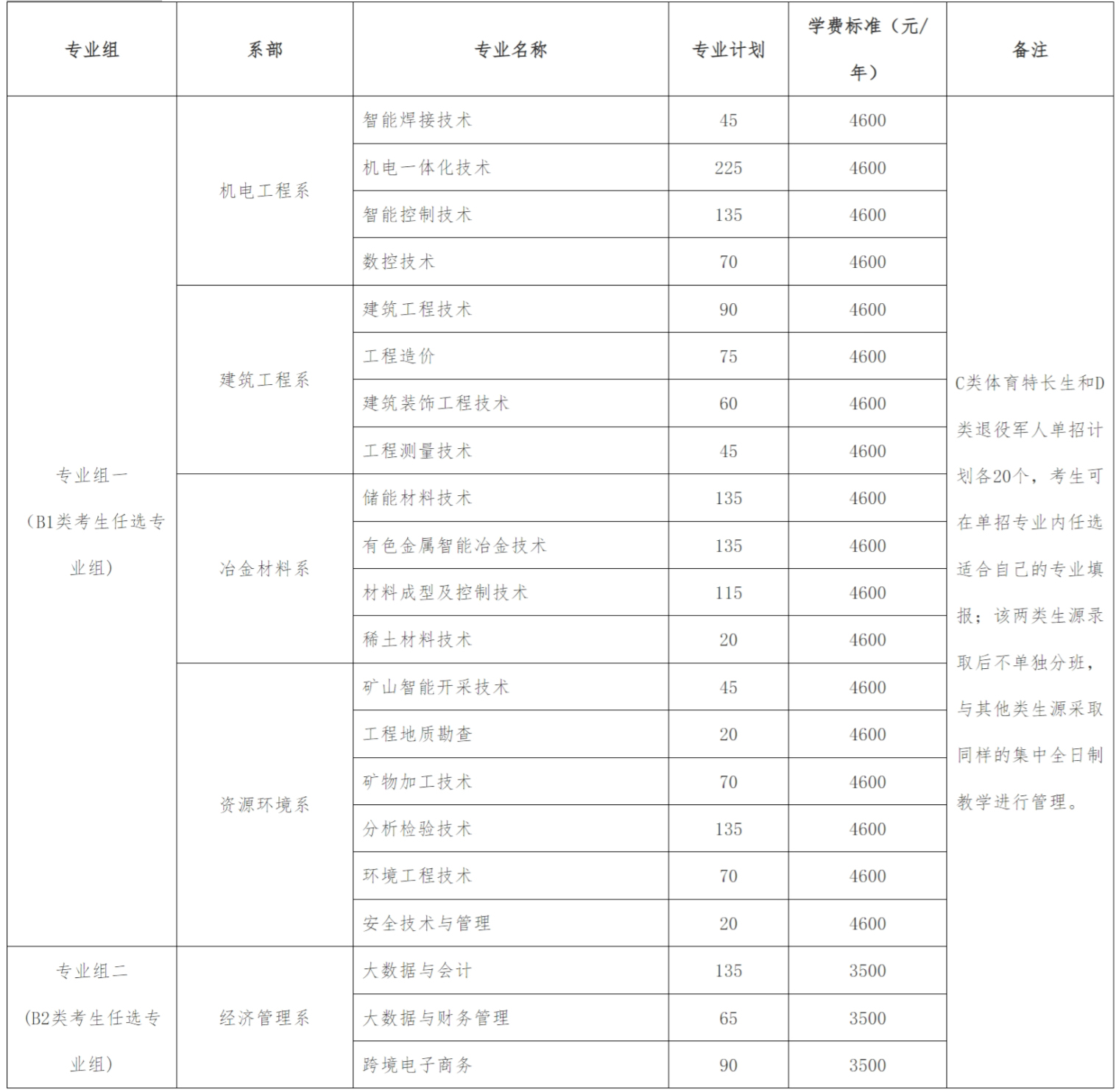 | 专业组 | 系部 | 专业名称 | 专业计划 | 学费标准（元/年） | 备注 |
|---|---|---|---|---|---|
| 专业组一（B1类考生任选专业组） | 机电工程系 | 智能焊接技术 | 45 | 4600 | C类体育特长生和D类退役军人单招计划各20个，考生可在单招专业内任选适合自己的专业填报；该两类生源录取后不单独分班，与其他类生源采取同样的集中全日制教学进行管理。 |
| | | 机电一体化技术 | 225 | 4600 | |
| | | 智能控制技术 | 135 | 4600 | |
| | | 数控技术 | 70 | 4600 | |
| | 建筑工程系 | 建筑工程技术 | 90 | 4600 | |
| | | 工程造价 | 75 | 4600 | |
| | | 建筑装饰工程技术 | 60 | 4600 | |
| | | 工程测量技术 | 45 | 4600 | |
| | 冶金材料系 | 储能材料技术 | 135 | 4600 | |
| | | 有色金属智能冶金技术 | 135 | 4600 | |
| | | 材料成型及控制技术 | 115 | 4600 | |
| | | 稀土材料技术 | 20 | 4600 | |
| | 资源环境系 | 矿山智能开采技术 | 45 | 4600 | |
| | | 工程地质勘查 | 20 | 4600 | |
| | | 矿物加工技术 | 70 | 4600 | |
| | | 分析检验技术 | 135 | 4600 | |
| | | 环境工程技术 | 70 | 4600 | |
| | | 安全技术与管理 | 20 | 4600 | |
| 专业组二（B2类考生任选专业组） | 经济管理系 | 大数据与会计 | 135 | 3500 | |
| | | 大数据与财务管理 | 65 | 3500 | |
| | | 跨境电子商务 | 90 | 3500 | |